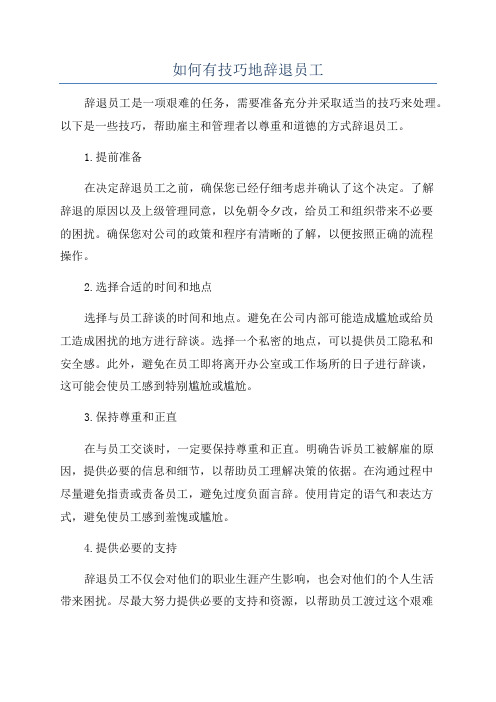 如何有技巧地辞退员工

辞退员工是一项艰难的任务，需要准备充分并采取适当的技巧来处理。以下是一些技巧，帮助雇主和管理者以尊重和道德的方式辞退员工。

1.提前准备

在决定辞退员工之前，确保您已经仔细考虑并确认了这个决定。了解辞退的原因以及上级管理同意，以免朝令夕改，给员工和组织带来不必要的困扰。确保您对公司的政策和程序有清晰的了解，以便按照正确的流程操作。

2.选择合适的时间和地点

选择与员工辞谈的时间和地点。避免在公司内部可能造成尴尬或给员工造成困扰的地方进行辞谈。选择一个私密的地点，可以提供员工隐私和安全感。此外，避免在员工即将离开办公室或工作场所的日子进行辞谈，这可能会使员工感到特别尴尬或尴尬。

3.保持尊重和正直

在与员工交谈时，一定要保持尊重和正直。明确告诉员工被解雇的原因，提供必要的信息和细节，以帮助员工理解决策的依据。在沟通过程中尽量避免指责或责备员工，避免过度负面言辞。使用肯定的语气和表达方式，避免使员工感到羞愧或尴尬。

4.提供必要的支持

辞退员工不仅会对他们的职业生涯产生影响，也会对他们的个人生活带来困扰。尽最大努力提供必要的支持和资源，以帮助员工渡过这个艰难